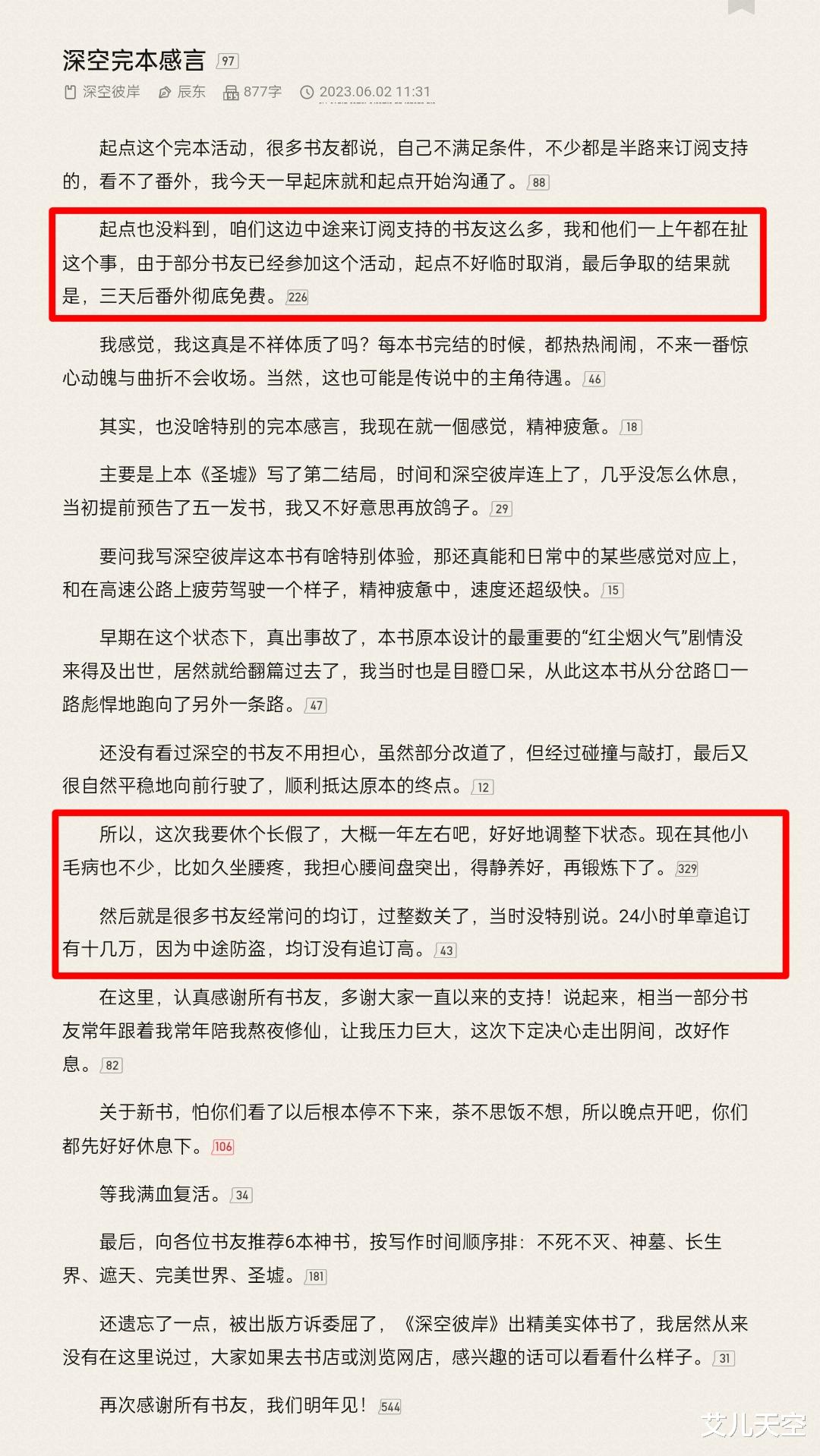 深空完本感言 97

深空彼岸 辰东 877字 2023.06.02 11:31

起点这个完本活动，很多书友都说，自己不满足条件，不少都是半路来订阅支持的，看不了番外，我今天一早起床就和起点开始沟通了。88

起点也没料到，咱们这边中途来订阅支持的书友这么多，我和他们一上午都在扯这个事，由于部分书友已经参加这个活动，起点不好临时取消，最后争取的结果就是，三天后番外彻底免费。226

我感觉，我这真是不祥体质了吗？每本书完结的时候，都热热闹闹，不来一番惊心动魄与曲折不会收场。当然，这也可能是传说中的主角待遇。46

其实，也没啥特别的完本感言，我现在就一個感觉，精神疲惫。18

主要是上本《圣墟》写了第二结局，时间和深空彼岸连上了，几乎没怎么休息，当初提前预告了五一发书，我又不好意思再放鸽子。29

要问我写深空彼岸这本书有啥特别体验，那还真能和日常中的某些感觉对应上，和在高速公路上疲劳驾驶一个样子，精神疲惫中，速度还超级快。15

早期在这个状态下，真出事故了，本书原本设计的最重要的“红尘烟火气”剧情没来得及出世，居然就给翻篇过去了，我当时也是目瞪口呆，从此这本书从分岔路口一路彪悍地跑向了另外一条路。47

还没有看过深空的书友不用担心，虽然部分改道了，但经过碰撞与敲打，最后又很自然平稳地向前行驶了，顺利抵达原本的终点。12

所以，这次我要休个长假了，大概一年左右吧，好好地调整下状态。现在其他小毛病也不少，比如久坐腰疼，我担心腰间盘突出，得静养好，再锻炼下了。329

然后就是很多书友经常问的均订，过整数关了，当时没特别说。24小时单章追订有十几万，因为中途防盗，均订没有追订高。43

在这里，认真感谢所有书友，多谢大家一直以来的支持！说起来，相当一部分书友常年跟着我常年陪我熬夜修仙，让我压力巨大，这次下定决心走出阴间，改好作息。82

关于新书，怕你们看了以后根本停不下来，茶不思饭不想，所以晚点开吧，你们都先好好休息下。106

等我满血复活。34

最后，向各位书友推荐6本神书，按写作时间顺序排：不死不灭、神墓、长生界、遮天、完美世界、圣墟。181

还遗忘了一点，被出版方诉委屈了，《深空彼岸》出精美实体书了，我居然从来没有在这里说过，大家如果去书店或浏览网店，感兴趣的话可以看看什么样子。31

再次感谢所有书友，我们明年见！544

艾儿天空